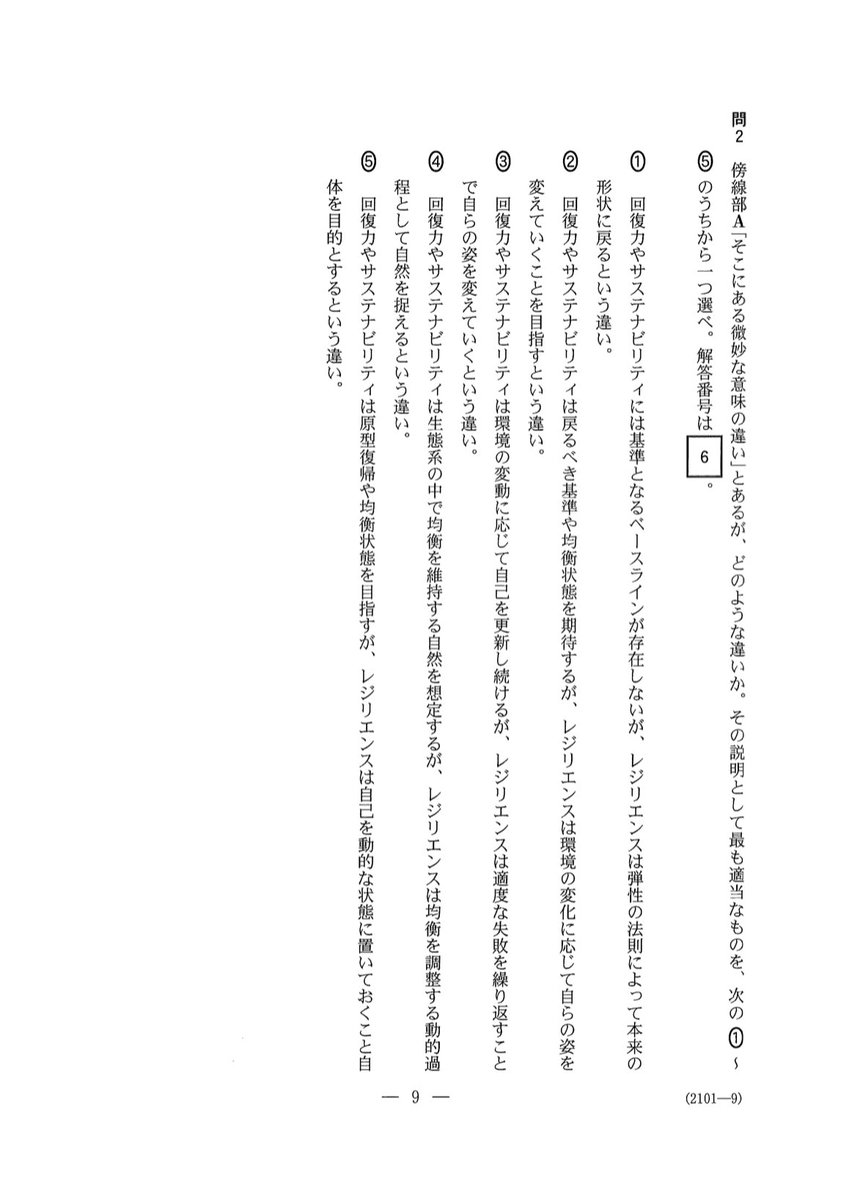 問2　傍線部A「そこにある微妙な意味の違い」とあるが、どのような違いか。その説明として最も適当なものを、次の①～⑤のうちから一つ選べ。解答番号は 6 。

①　回復力やサステナビリティには基準となるベースラインが存在しないが、レジリエンスは弾性の法則によって本来の形状に戻るという違い。

②　回復力やサステナビリティは戻るべき基準や均衡状態を期待するが、レジリエンスは環境の変化に応じて自らの姿を変えていくことを目指すという違い。

③　回復力やサステナビリティは環境の変動に応じて自己を更新し続けるが、レジリエンスは適度な失敗を繰り返すことで自らの姿を変えていくという違い。

④　回復力やサステナビリティは生態系の中で均衡を維持する自然を想定するが、レジリエンスは均衡を調整する動的過程として自然を捉えるという違い。

⑤　回復力やサステナビリティは原型復帰や均衡状態を目指すが、レジリエンスは自己を動的な状態に置いておくこと自体を目的とするという違い。

— 9 —

(2101—9)